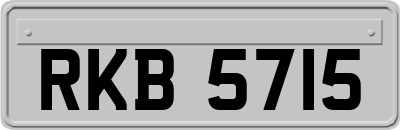 RKB 5715